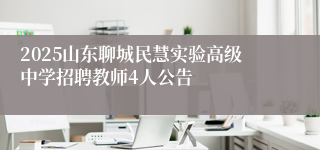 2025山东聊城民慧实验高级中学招聘教师4人公告